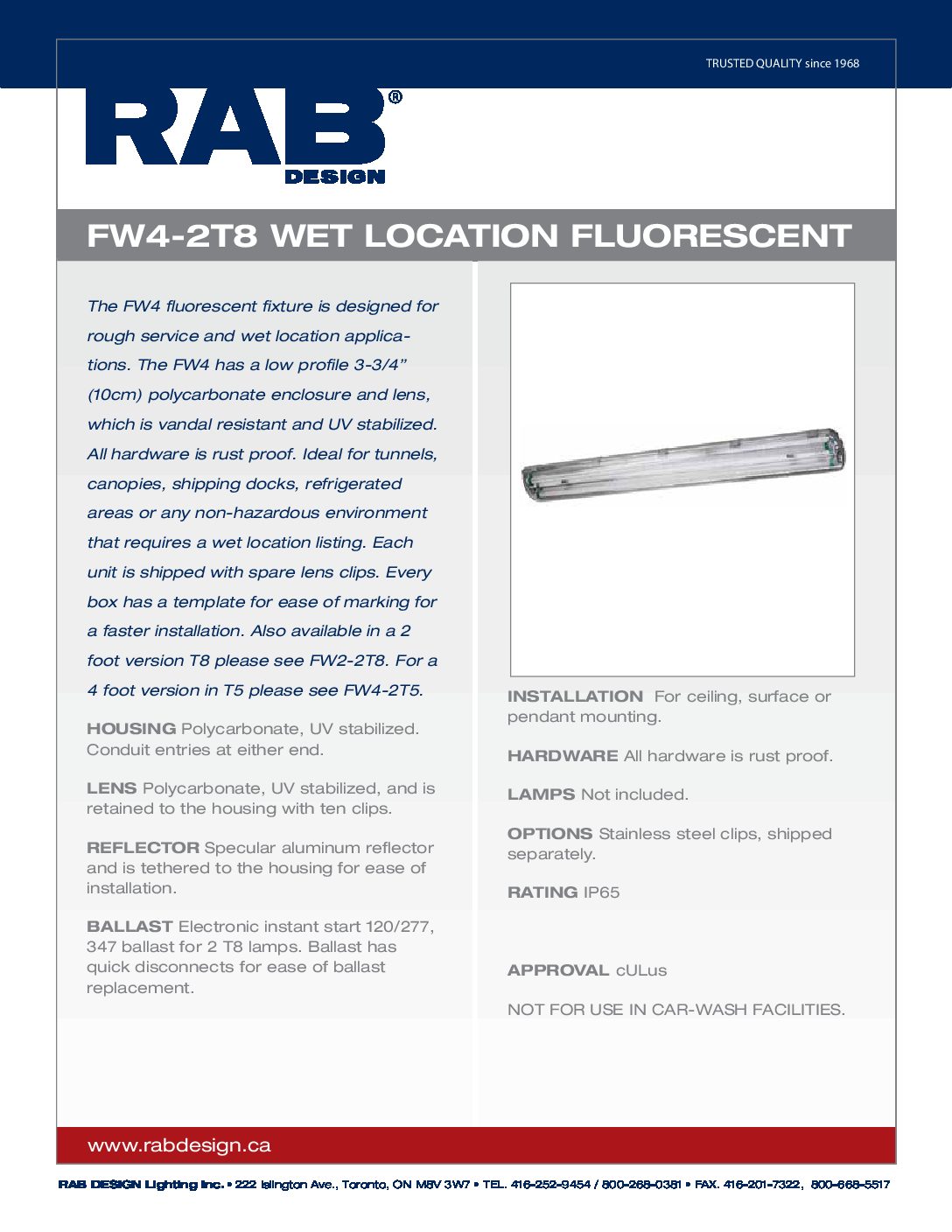 TRUSTED QUALITY since 1968

RAB®
DESIGN

FW4-2T8 WET LOCATION FLUORESCENT

The FW4 fluorescent fixture is designed for rough service and wet location applications. The FW4 has a low profile 3-3/4" (10cm) polycarbonate enclosure and lens, which is vandal resistant and UV stabilized. All hardware is rust proof. Ideal for tunnels, canopies, shipping docks, refrigerated areas or any non-hazardous environment that requires a wet location listing. Each unit is shipped with spare lens clips. Every box has a template for ease of marking for a faster installation. Also available in a 2 foot version T8 please see FW2-2T8. For a 4 foot version in T5 please see FW4-2T5.

HOUSING Polycarbonate, UV stabilized. Conduit entries at either end.

LENS Polycarbonate, UV stabilized, and is retained to the housing with ten clips.

REFLECTOR Specular aluminum reflector and is tethered to the housing for ease of installation.

BALLAST Electronic instant start 120/277, 347 ballast for 2 T8 lamps. Ballast has quick disconnects for ease of ballast replacement.

INSTALLATION For ceiling, surface or pendant mounting.

HARDWARE All hardware is rust proof.

LAMPS Not included.

OPTIONS Stainless steel clips, shipped separately.

RATING IP65

APPROVAL cULus

NOT FOR USE IN CAR-WASH FACILITIES.

www.rabdesign.ca

RAB DESIGN Lighting Inc. • 222 Islington Ave., Toronto, ON M8V 3W7 • TEL. 416-252-9454 / 800-268-0381 • FAX. 416-201-7322, 800-668-5517